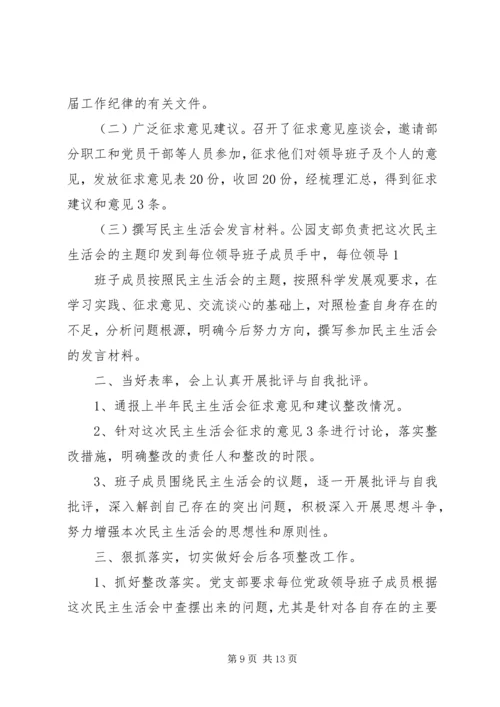 届工作纪律的有关文件。

（二）广泛征求意见建议。召开了征求意见座谈会，邀请部分职工和党员干部等人员参加，征求他们对领导班子及个人的意见，发放征求意见表20份，收回20份，经梳理汇总，得到征求建议和意见3条。

（三）撰写民主生活会发言材料。公园支部负责把这次民主生活会的主题印发到每位领导班子成员手中，每位领导1

班子成员按照民主生活会的主题，按照科学发展观要求，在学习实践、征求意见、交流谈心的基础上，对照检查自身存在的不足，分析问题根源，明确今后努力方向，撰写参加民主生活会的发言材料。

二、当好表率，会上认真开展批评与自我批评。

1、通报上半年民主生活会征求意见和建议整改情况。

2、针对这次民主生活会征求的意见3条进行讨论，落实整改措施，明确整改的责任人和整改的时限。

3、班子成员围绕民主生活会的议题，逐一开展批评与自我批评，深入解剖自己存在的突出问题，积极深入开展思想斗争，努力增强本次民主生活会的思想性和原则性。

三、狠抓落实，切实做好会后各项整改工作。

1、抓好整改落实。党支部要求每位党政领导班子成员根据这次民主生活会中查摆出来的问题，尤其是针对各自存在的主要

第9页 共13页